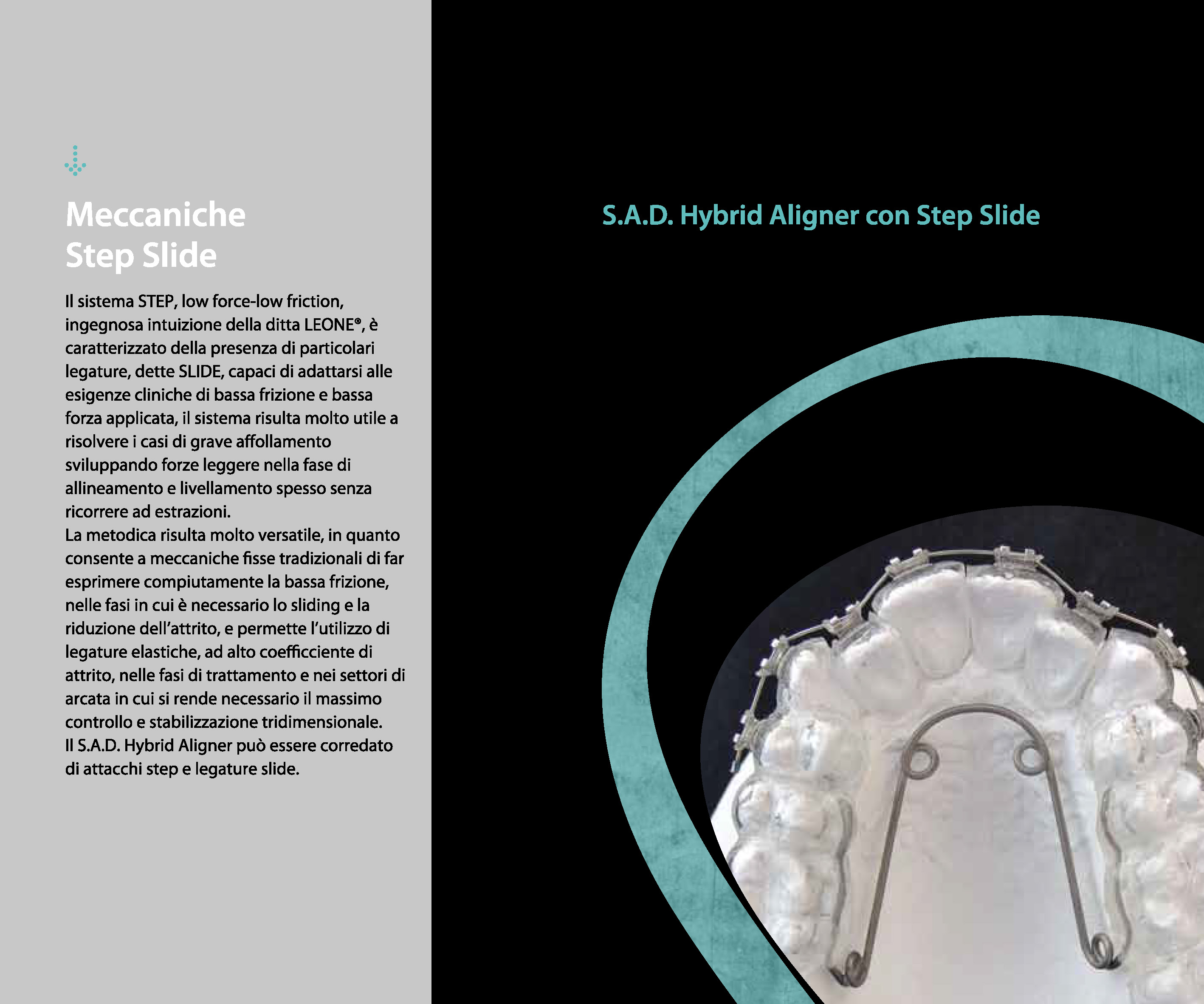 Meccaniche
Step Slide

Il sistema STEP, low force-low friction, ingegnosa intuizione della ditta LEONE®, è caratterizzato della presenza di particolari legature, dette SLIDE, capaci di adattarsi alle esigenze cliniche di bassa frizione e bassa forza applicata, il sistema risulta molto utile a risolvere i casi di grave affollamento sviluppando forze leggere nella fase di allineamento e livellamento spesso senza ricorrere ad estrazioni.
La metodica risulta molto versatile, in quanto consente a meccaniche fisse tradizionali di far esprimere compiutamente la bassa frizione, nelle fasi in cui è necessario lo sliding e la riduzione dell'attrito, e permette l'utilizzo di legature elastiche, ad alto coefficciente di attrito, nelle fasi di trattamento e nei settori di arcata in cui si rende necessario il massimo controllo e stabilizzazione tridimensionale.
Il S.A.D. Hybrid Aligner può essere corredato di attacchi step e legature slide.

S.A.D. Hybrid Aligner con Step Slide